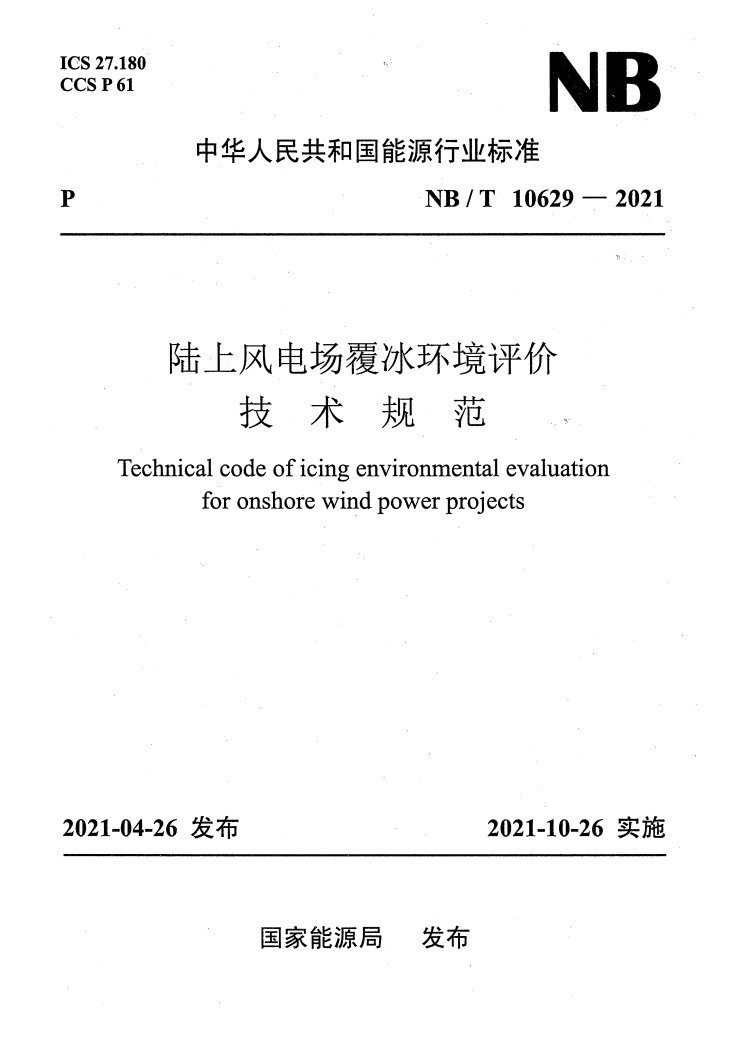 ICS 27.180
CCS P 61

NB

中华人民共和国能源行业标准

P

NB / T 10629 — 2021

陆上风电场覆冰环境评价
技 术 规 范

Technical code of icing environmental evaluation for onshore wind power projects

2021-04-26 发布

2021-10-26 实施

国家能源局 发布